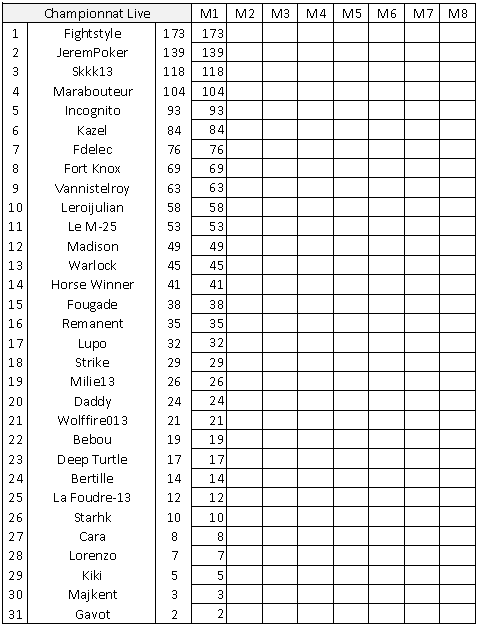 | Championnat Live | | | M1 | M2 | M3 | M4 | M5 | M6 | M7 | M8 |
|---|---|---|---|---|---|---|---|---|---|---|
| 1 | Fightstyle | 173 | 173 | | | | | | | |
| 2 | JeremPoker | 139 | 139 | | | | | | | |
| 3 | Skkk13 | 118 | 118 | | | | | | | |
| 4 | Marabouteur | 104 | 104 | | | | | | | |
| 5 | Incognito | 93 | 93 | | | | | | | |
| 6 | Kazel | 84 | 84 | | | | | | | |
| 7 | Fdelec | 76 | 76 | | | | | | | |
| 8 | Fort Knox | 69 | 69 | | | | | | | |
| 9 | Vannistelroy | 63 | 63 | | | | | | | |
| 10 | Leroijulian | 58 | 58 | | | | | | | |
| 11 | Le M-25 | 53 | 53 | | | | | | | |
| 12 | Madison | 49 | 49 | | | | | | | |
| 13 | Warlock | 45 | 45 | | | | | | | |
| 14 | Horse Winner | 41 | 41 | | | | | | | |
| 15 | Fougade | 38 | 38 | | | | | | | |
| 16 | Remanent | 35 | 35 | | | | | | | |
| 17 | Lupo | 32 | 32 | | | | | | | |
| 18 | Strike | 29 | 29 | | | | | | | |
| 19 | Milie13 | 26 | 26 | | | | | | | |
| 20 | Daddy | 24 | 24 | | | | | | | |
| 21 | Wolffire013 | 21 | 21 | | | | | | | |
| 22 | Bebou | 19 | 19 | | | | | | | |
| 23 | Deep Turtle | 17 | 17 | | | | | | | |
| 24 | Bertille | 14 | 14 | | | | | | | |
| 25 | La Foudre-13 | 12 | 12 | | | | | | | |
| 26 | Starhk | 10 | 10 | | | | | | | |
| 27 | Cara | 8 | 8 | | | | | | | |
| 28 | Lorenzo | 7 | 7 | | | | | | | |
| 29 | Kiki | 5 | 5 | | | | | | | |
| 30 | Majkent | 3 | 3 | | | | | | | |
| 31 | Gavot | 2 | 2 | | | | | | | |